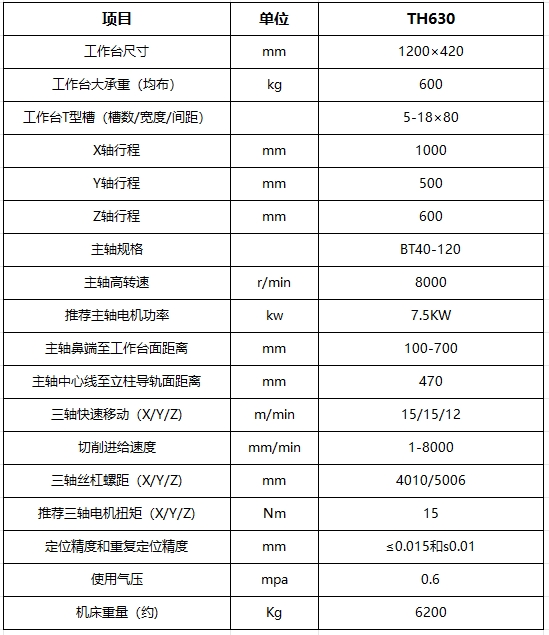 | 项目 | 单位 | TH630 |
|---|---|---|
| 工作台尺寸 | mm | 1200×420 |
| 工作台大承重（均布） | kg | 600 |
| 工作台T型槽（槽数/宽度/间距） |  | 5-18×80 |
| X轴行程 | mm | 1000 |
| Y轴行程 | mm | 500 |
| Z轴行程 | mm | 600 |
| 主轴规格 |  | BT40-120 |
| 主轴高转速 | r/min | 8000 |
| 推荐主轴电机功率 | kw | 7.5KW |
| 主轴鼻端至工作台面距离 | mm | 100-700 |
| 主轴中心线至立柱导轨面距离 | mm | 470 |
| 三轴快速移动（X/Y/Z） | m/min | 15/15/12 |
| 切削进给速度 | mm/min | 1-8000 |
| 三轴丝杠螺距（X/Y/Z） | mm | 4010/5006 |
| 推荐三轴电机扭矩（X/Y/Z） | Nm | 15 |
| 定位精度和重复定位精度 | mm | ≤0.015和≤0.01 |
| 使用气压 | mpa | 0.6 |
| 机床重量（约） | Kg | 6200 |